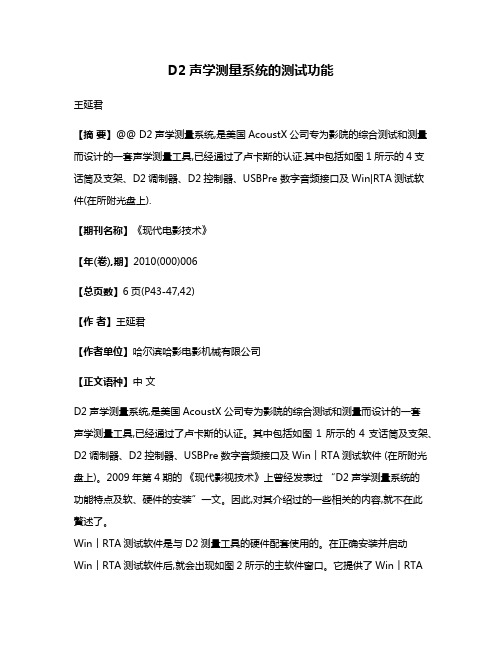 D2 声学测量系统的测试功能

王延君

【摘 要】@@ D2 声学测量系统,是美国 AcoustX 公司专为影院的综合测试和测量而设计的一套声学测量工具,已经通过了卢卡斯的认证.其中包括如图 1 所示的 4 支话筒及支架、D2 调制器、D2 控制器、USBPre 数字音频接口及 Win|RTA 测试软件(在所附光盘上).

【期刊名称】《现代电影技术》

【年(卷),期】2010(000)006

【总页数】6 页(P43-47,42)

【作 者】王延君

【作者单位】哈尔滨哈影电影机械有限公司

【正文语种】中 文

D2 声学测量系统,是美国 AcoustX 公司专为影院的综合测试和测量而设计的一套声学测量工具,已经通过了卢卡斯的认证。其中包括如图 1 所示的 4 支话筒及支架、D2 调制器、D2 控制器、USBPre 数字音频接口及 Win丨RTA 测试软件 (在所附光盘上)。2009 年第 4 期的《现代影视技术》上曾经发表过 "D2 声学测量系统的功能特点及软、硬件的安装" 一文。因此,对其介绍过的一些相关的内容,就不在此赘述了。
Win丨RTA 测试软件是与 D2 测量工具的硬件配套使用的。在正确安装并启动 Win丨RTA 测试软件后,就会出现如图 2 所示的主软件窗口。它提供了 Win丨RTA